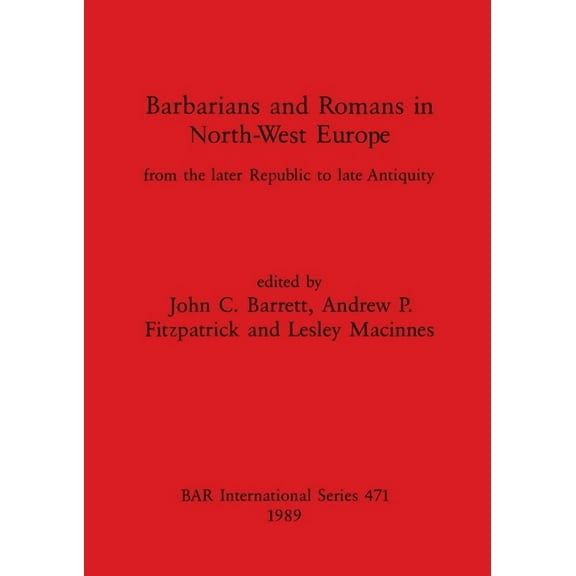 Barbarians and Romans in North-West Europe

from the later Republic to late Antiquity

edited by
John C. Barrett, Andrew P. Fitzpatrick and Lesley Macinnes

BAR International Series 471
1989